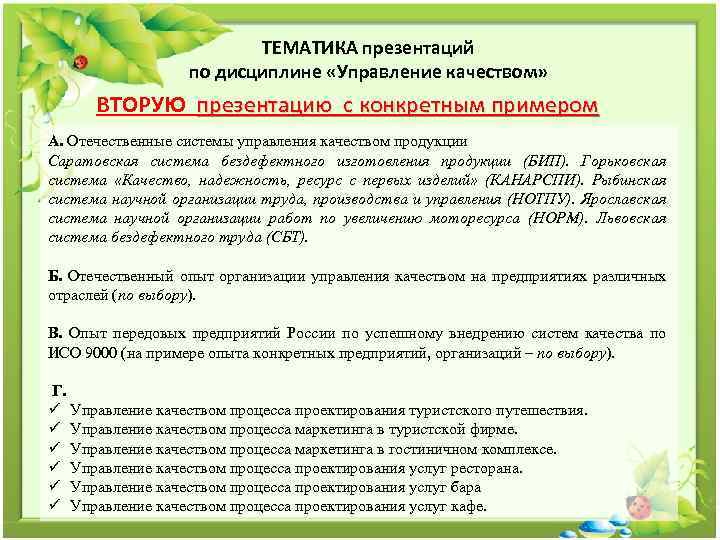 ТЕМАТИКА презентаций
по дисциплине «Управление качеством»

ВТОРУЮ презентацию с конкретным примером

А. Отечественные системы управления качеством продукции
Саратовская система бездефектного изготовления продукции (БИП). Горьковская система «Качество, надежность, ресурс с первых изделий» (КАНАРСПИ). Рыбинская система научной организации труда, производства и управления (НОТПУ). Ярославская система научной организации работ по увеличению моторесурса (НОРМ). Львовская система бездефектного труда (СБТ).

Б. Отечественный опыт организации управления качеством на предприятиях различных отраслей (по выбору).

В. Опыт передовых предприятий России по успешному внедрению систем качества по ИСО 9000 (на примере опыта конкретных предприятий, организаций – по выбору).

Г.
✓ Управление качеством процесса проектирования туристского путешествия.
✓ Управление качеством процесса маркетинга в туристской фирме.
✓ Управление качеством процесса маркетинга в гостиничном комплексе.
✓ Управление качеством процесса проектирования услуг ресторана.
✓ Управление качеством процесса проектирования услуг бара
✓ Управление качеством процесса проектирования услуг кафе.